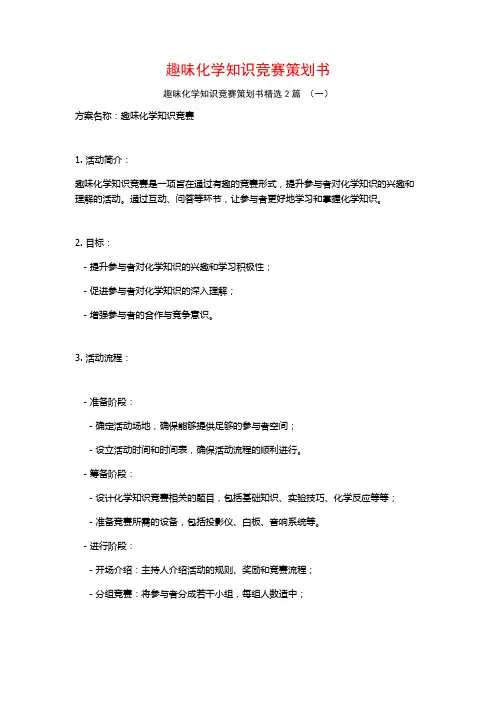 趣味化学知识竞赛策划书

趣味化学知识竞赛策划书精选2篇 （一）

方案名称：趣味化学知识竞赛

1. 活动简介：

趣味化学知识竞赛是一项旨在通过有趣的竞赛形式，提升参与者对化学知识的兴趣和理解的活动。通过互动、问答等环节，让参与者更好地学习和掌握化学知识。

2. 目标：

- 提升参与者对化学知识的兴趣和学习积极性；

- 促进参与者对化学知识的深入理解；

- 增强参与者的合作与竞争意识。

3. 活动流程：

- 准备阶段：

- 确定活动场地，确保能够提供足够的参与者空间；

- 设立活动时间和时间表，确保活动流程的顺利进行。

- 筹备阶段：

- 设计化学知识竞赛相关的题目，包括基础知识、实验技巧、化学反应等等；

- 准备竞赛所需的设备，包括投影仪、白板、音响系统等。

- 进行阶段：

- 开场介绍：主持人介绍活动的规则、奖励和竞赛流程；

- 分组竞赛：将参与者分成若干小组，每组人数适中；